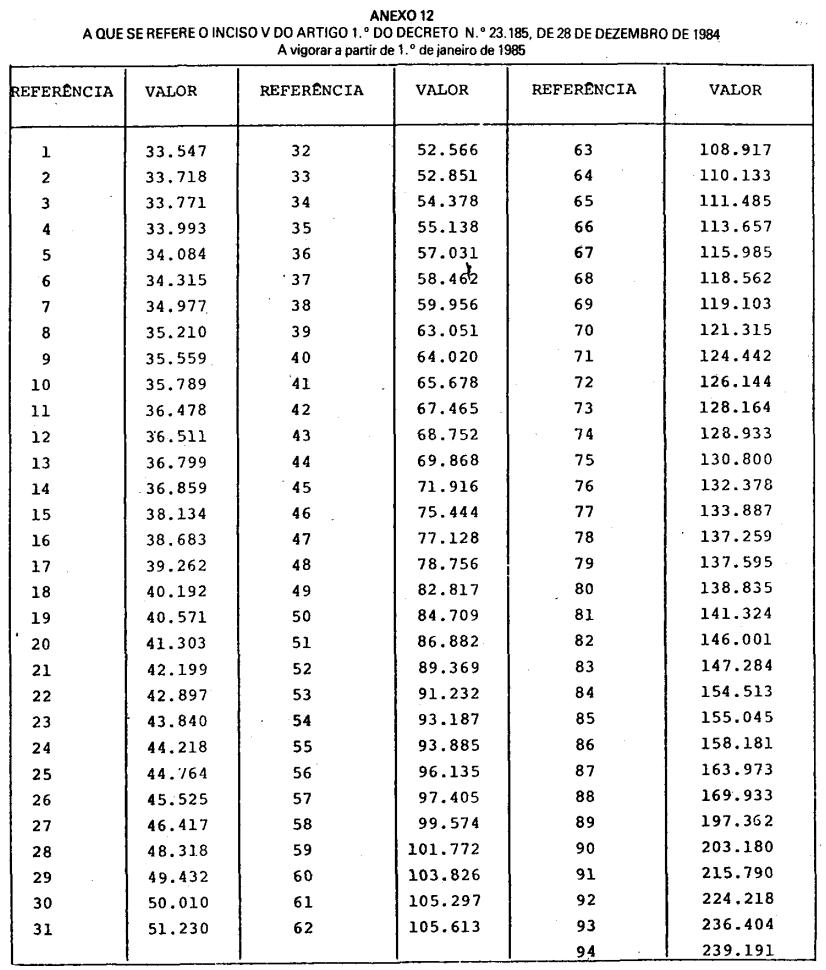 ANEXO 12
A QUE SE REFERE O INCISO V DO ARTIGO 1.º DO DECRETO N.º 23.185, DE 28 DE DEZEMBRO DE 1984
A vigorar a partir de 1.º de janeiro de 1985

| REFERÊNCIA | VALOR | REFERÊNCIA | VALOR | REFERÊNCIA | VALOR |
|---|---|---|---|---|---|
| 1 | 33.547 | 32 | 52.566 | 63 | 108.917 |
| 2 | 33.718 | 33 | 52.851 | 64 | 110.133 |
| 3 | 33.771 | 34 | 54.378 | 65 | 111.485 |
| 4 | 33.993 | 35 | 55.138 | 66 | 113.657 |
| 5 | 34.084 | 36 | 57.031 | 67 | 115.985 |
| 6 | 34.315 | 37 | 58.462 | 68 | 118.562 |
| 7 | 34.977 | 38 | 59.956 | 69 | 119.103 |
| 8 | 35.210 | 39 | 63.051 | 70 | 121.315 |
| 9 | 35.559 | 40 | 64.020 | 71 | 124.442 |
| 10 | 35.789 | 41 | 65.678 | 72 | 126.144 |
| 11 | 36.478 | 42 | 67.465 | 73 | 128.164 |
| 12 | 36.511 | 43 | 68.752 | 74 | 128.933 |
| 13 | 36.799 | 44 | 69.868 | 75 | 130.800 |
| 14 | 36.859 | 45 | 71.916 | 76 | 132.378 |
| 15 | 38.134 | 46 | 75.444 | 77 | 133.887 |
| 16 | 38.683 | 47 | 77.128 | 78 | 137.259 |
| 17 | 39.262 | 48 | 78.756 | 79 | 137.595 |
| 18 | 40.192 | 49 | 82.817 | 80 | 138.835 |
| 19 | 40.571 | 50 | 84.709 | 81 | 141.324 |
| 20 | 41.303 | 51 | 86.882 | 82 | 146.001 |
| 21 | 42.199 | 52 | 89.369 | 83 | 147.284 |
| 22 | 42.897 | 53 | 91.232 | 84 | 154.513 |
| 23 | 43.840 | 54 | 93.187 | 85 | 155.045 |
| 24 | 44.218 | 55 | 93.885 | 86 | 158.181 |
| 25 | 44.764 | 56 | 96.135 | 87 | 163.973 |
| 26 | 45.525 | 57 | 97.405 | 88 | 169.933 |
| 27 | 46.417 | 58 | 99.574 | 89 | 197.362 |
| 28 | 48.318 | 59 | 101.772 | 90 | 203.180 |
| 29 | 49.432 | 60 | 103.826 | 91 | 215.790 |
| 30 | 50.010 | 61 | 105.297 | 92 | 224.218 |
| 31 | 51.230 | 62 | 105.613 | 93 | 236.404 |
| | | | | 94 | 239.191 |